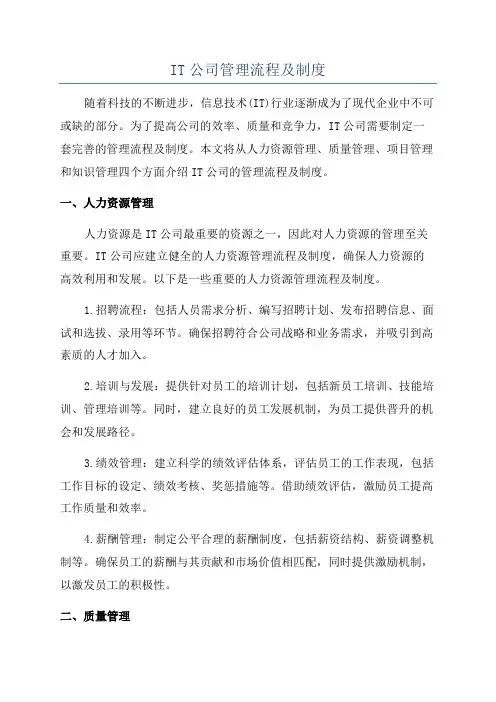 IT 公司管理流程及制度

随着科技的不断进步，信息技术(IT)行业逐渐成为了现代企业中不可或缺的部分。为了提高公司的效率、质量和竞争力，IT 公司需要制定一套完善的管理流程及制度。本文将从人力资源管理、质量管理、项目管理和知识管理四个方面介绍 IT 公司的管理流程及制度。

一、人力资源管理

人力资源是 IT 公司最重要的资源之一，因此对人力资源的管理至关重要。IT 公司应建立健全的人力资源管理流程及制度，确保人力资源的高效利用和发展。以下是一些重要的人力资源管理流程及制度。

1.招聘流程：包括人员需求分析、编写招聘计划、发布招聘信息、面试和选拔、录用等环节。确保招聘符合公司战略和业务需求，并吸引到高素质的人才加入。

2.培训与发展：提供针对员工的培训计划，包括新员工培训、技能培训、管理培训等。同时，建立良好的员工发展机制，为员工提供晋升的机会和发展路径。

3.绩效管理：建立科学的绩效评估体系，评估员工的工作表现，包括工作目标的设定、绩效考核、奖惩措施等。借助绩效评估，激励员工提高工作质量和效率。

4.薪酬管理：制定公平合理的薪酬制度，包括薪资结构、薪资调整机制等。确保员工的薪酬与其贡献和市场价值相匹配，同时提供激励机制，以激发员工的积极性。

二、质量管理